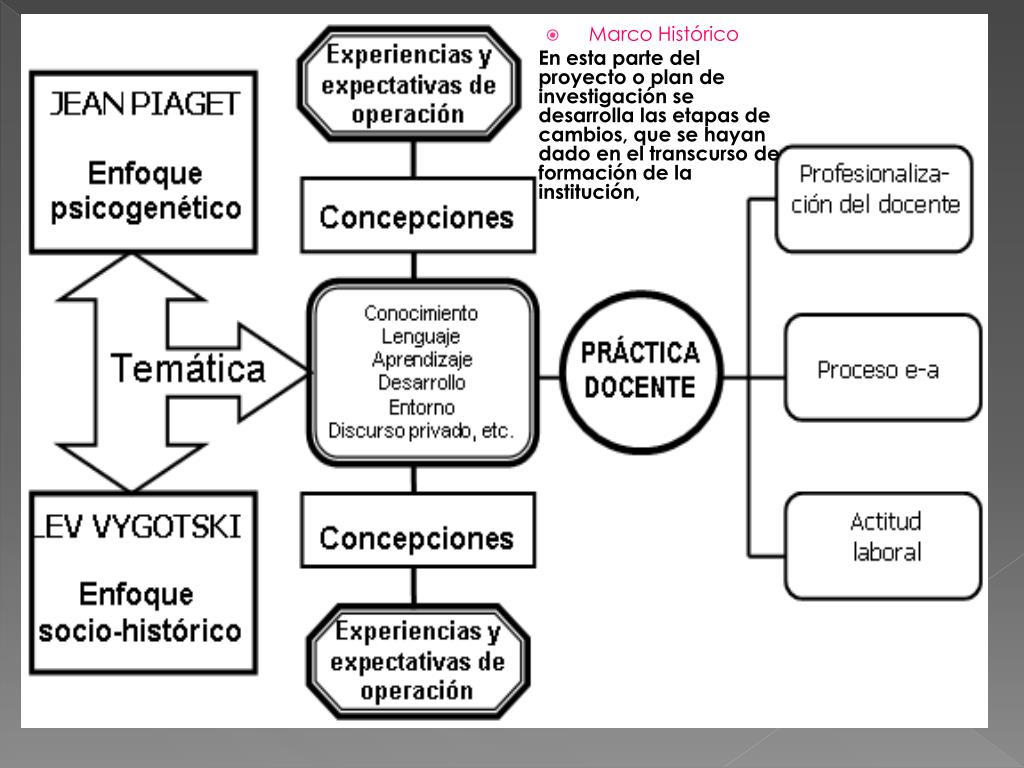 Marco Histórico

En esta parte del proyecto o plan de investigación se desarrolla las etapas de cambios, que se hayan dado en el transcurso de formación de la institución,

JEAN PIAGET

Enfoque psicogenético

Temática

LEV VYGOTSKI

Enfoque socio-histórico

Experiencias y expectativas de operación

Concepciones

Conocimiento
Lenguaje
Aprendizaje
Desarrollo
Entorno
Discurso privado, etc.

Concepciones

Experiencias y expectativas de operación

PRÁCTICA DOCENTE

Profesionalización del docente

Proceso e-a

Actitud laboral